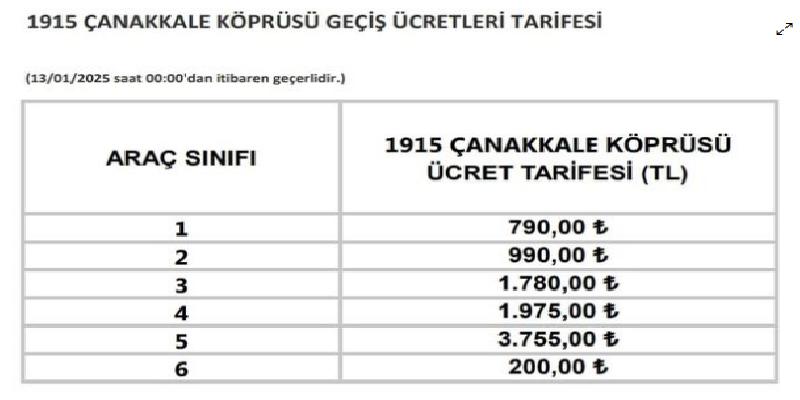 1915 ÇANAKKALE KÖPRÜSÜ GEÇİŞ ÜCRETLERİ TARİFESİ

(13/01/2025 saat 00:00'dan itibaren geçerlidir.)

| ARAÇ SINIFI | 1915 ÇANAKKALE KÖPRÜSÜ ÜCRET TARİFESİ (TL) |
|---|---|
| 1 | 790,00 ₺ |
| 2 | 990,00 ₺ |
| 3 | 1.780,00 ₺ |
| 4 | 1.975,00 ₺ |
| 5 | 3.755,00 ₺ |
| 6 | 200,00 ₺ |